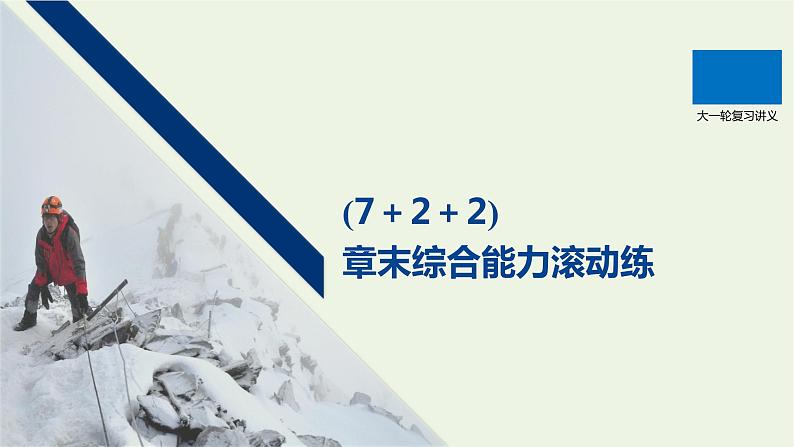 大一轮复习讲义

(7 + 2 + 2)
章末综合能力滚动练